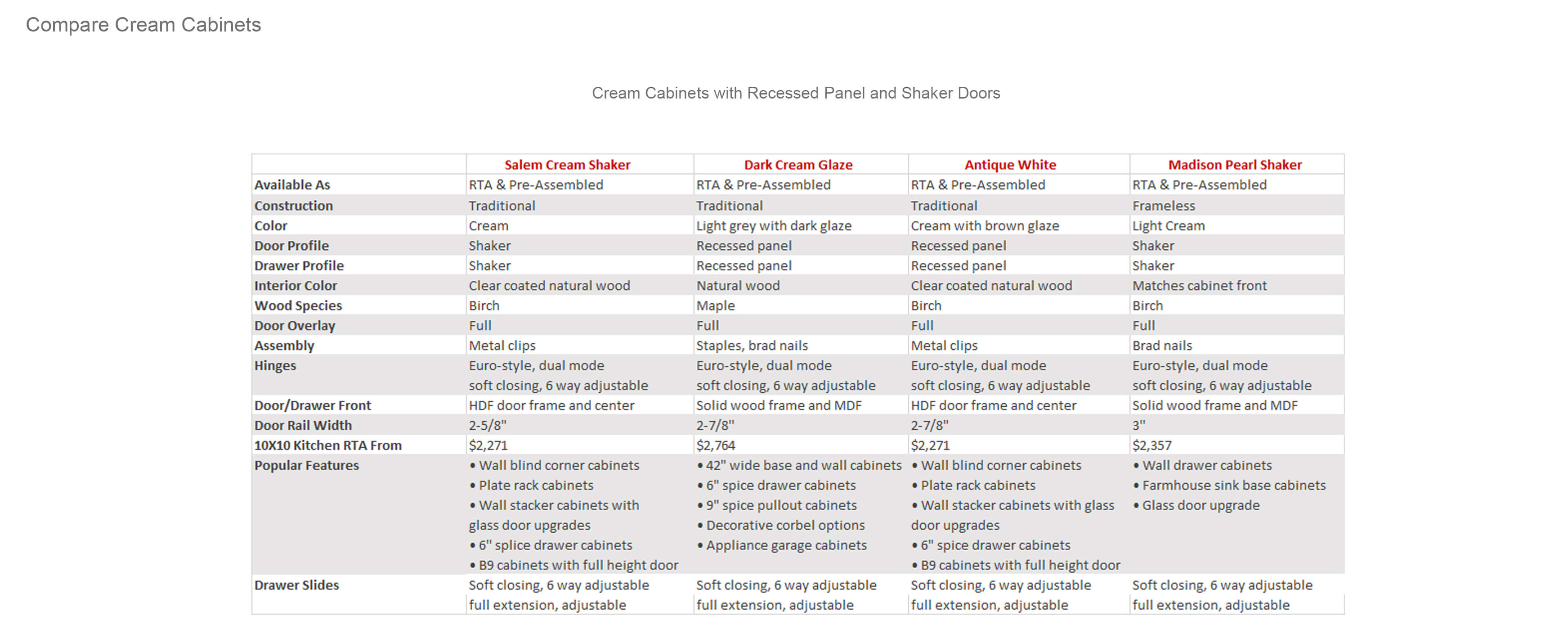 Compare Cream Cabinets

Cream Cabinets with Recessed Panel and Shaker Doors

|  | Salem Cream Shaker | Dark Cream Glaze | Antique White | Madison Pearl Shaker |
|---|---|---|---|---|
| Available As | RTA & Pre-Assembled | RTA & Pre-Assembled | RTA & Pre-Assembled | RTA & Pre-Assembled |
| Construction | Traditional | Traditional | Traditional | Frameless |
| Color | Cream | Light grey with dark glaze | Cream with brown glaze | Light Cream |
| Door Profile | Shaker | Recessed panel | Recessed panel | Shaker |
| Drawer Profile | Shaker | Recessed panel | Recessed panel | Shaker |
| Interior Color | Clear coated natural wood | Natural wood | Clear coated natural wood | Matches cabinet front |
| Wood Species | Birch | Maple | Birch | Birch |
| Door Overlay | Full | Full | Full | Full |
| Assembly | Metal clips | Staples, brad nails | Metal clips | Brad nails |
| Hinges | Euro-style, dual mode soft closing, 6 way adjustable | Euro-style, dual mode soft closing, 6 way adjustable | Euro-style, dual mode soft closing, 6 way adjustable | Euro-style, dual mode soft closing, 6 way adjustable |
| Door/Drawer Front | HDF door frame and center | Solid wood frame and MDF | HDF door frame and center | Solid wood frame and MDF |
| Door Rail Width | 2-5/8" | 2-7/8" | 2-7/8" | 3" |
| 10X10 Kitchen RTA From | $2,271 | $2,764 | $2,271 | $2,357 |
| Popular Features | • Wall blind corner cabinets • Plate rack cabinets • Wall stacker cabinets with glass door upgrades • 6" splice drawer cabinets • B9 cabinets with full height door | • 42" wide base and wall cabinets • 6" spice drawer cabinets • 9" spice pullout cabinets • Decorative corbel options • Appliance garage cabinets | • Wall blind corner cabinets • Plate rack cabinets • Wall stacker cabinets with glass door upgrades • 6" spice drawer cabinets • B9 cabinets with full height door | • Wall drawer cabinets • Farmhouse sink base cabinets • Glass door upgrade |
| Drawer Slides | Soft closing, 6 way adjustable full extension, adjustable | Soft closing, 6 way adjustable full extension, adjustable | Soft closing, 6 way adjustable full extension, adjustable | Soft closing, 6 way adjustable full extension, adjustable |